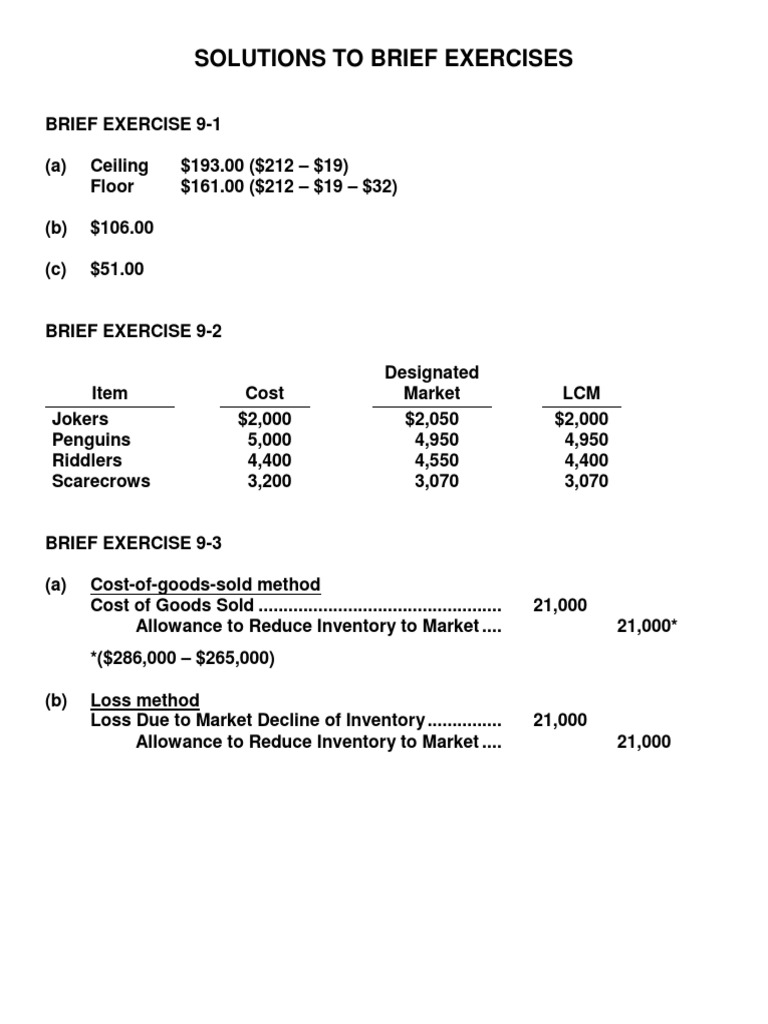 SOLUTIONS TO BRIEF EXERCISES

BRIEF EXERCISE 9-1

(a) Ceiling $193.00 ($212 – $19)
Floor $161.00 ($212 – $19 – $32)

(b) $106.00

(c) $51.00

BRIEF EXERCISE 9-2

| Item | Cost | Designated Market | LCM |
|---|---|---|---|
| Jokers | $2,000 | $2,050 | $2,000 |
| Penguins | 5,000 | 4,950 | 4,950 |
| Riddlers | 4,400 | 4,550 | 4,400 |
| Scarecrows | 3,200 | 3,070 | 3,070 |

BRIEF EXERCISE 9-3

(a) Cost-of-goods-sold method
Cost of Goods Sold 21,000
Allowance to Reduce Inventory to Market 21,000*

*($286,000 – $265,000)

(b) Loss method
Loss Due to Market Decline of Inventory 21,000
Allowance to Reduce Inventory to Market 21,000